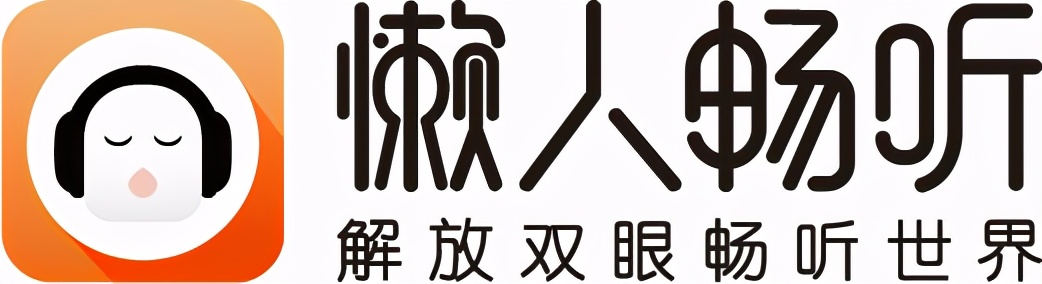 懒人畅听
解放双眼畅听世界